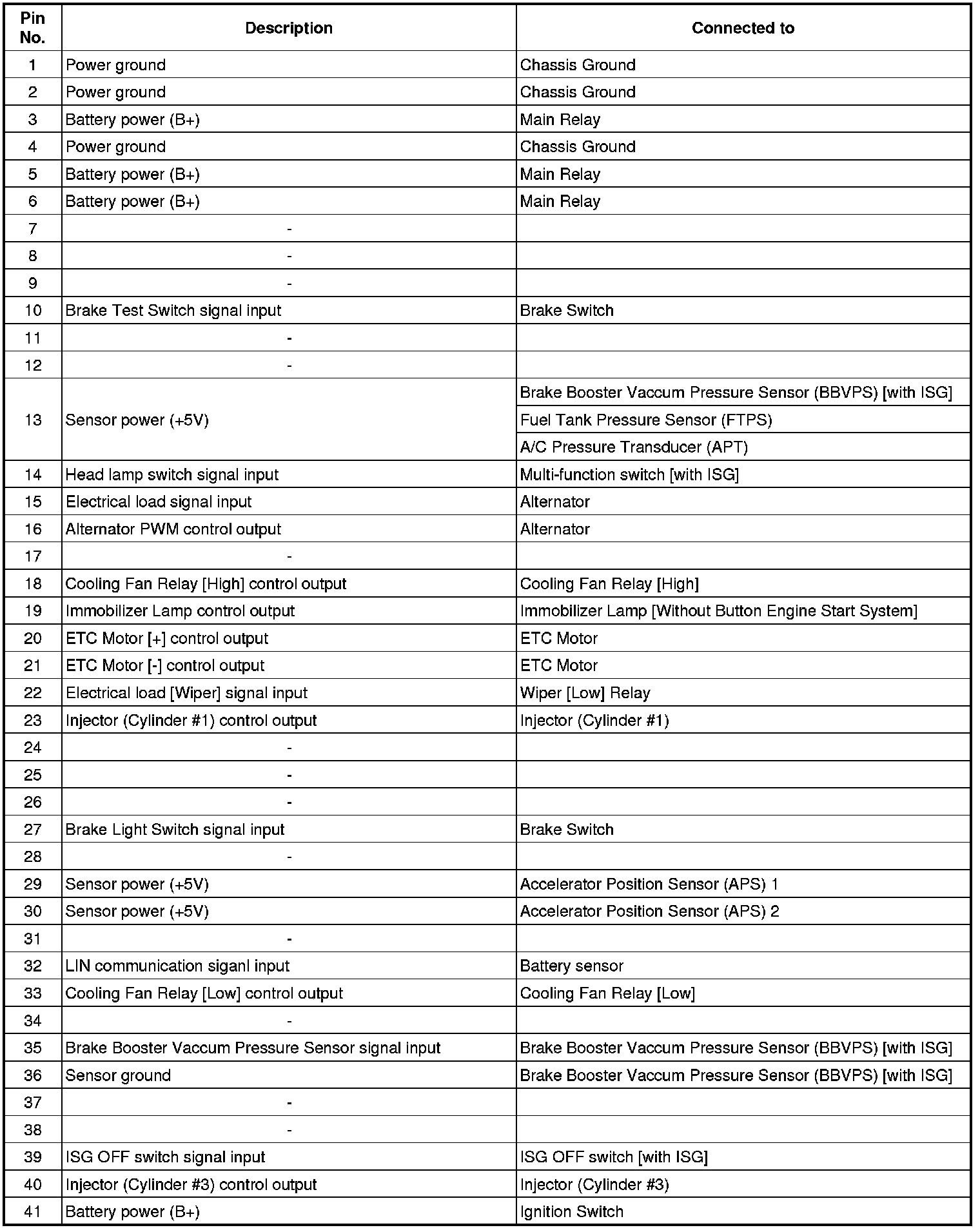 | Pin No. | Description | Connected to |
|---|---|---|
| 1 | Power ground | Chassis Ground |
| 2 | Power ground | Chassis Ground |
| 3 | Battery power (B+) | Main Relay |
| 4 | Power ground | Chassis Ground |
| 5 | Battery power (B+) | Main Relay |
| 6 | Battery power (B+) | Main Relay |
| 7 | - | |
| 8 | - | |
| 9 | - | |
| 10 | Brake Test Switch signal input | Brake Switch |
| 11 | - | |
| 12 | - | |
| 13 | Sensor power (+5V) | Brake Booster Vaccum Pressure Sensor (BBVPS) [with ISG] |
| | | Fuel Tank Pressure Sensor (FTPS) |
| | | A/C Pressure Transducer (APT) |
| 14 | Head lamp switch signal input | Multi-function switch [with ISG] |
| 15 | Electrical load signal input | Alternator |
| 16 | Alternator PWM control output | Alternator |
| 17 | - | |
| 18 | Cooling Fan Relay [High] control output | Cooling Fan Relay [High] |
| 19 | Immobilizer Lamp control output | Immobilizer Lamp [Without Button Engine Start System] |
| 20 | ETC Motor [+] control output | ETC Motor |
| 21 | ETC Motor [-] control output | ETC Motor |
| 22 | Electrical load [Wiper] signal input | Wiper [Low] Relay |
| 23 | Injector (Cylinder #1) control output | Injector (Cylinder #1) |
| 24 | - | |
| 25 | - | |
| 26 | - | |
| 27 | Brake Light Switch signal input | Brake Switch |
| 28 | - | |
| 29 | Sensor power (+5V) | Accelerator Position Sensor (APS) 1 |
| 30 | Sensor power (+5V) | Accelerator Position Sensor (APS) 2 |
| 31 | - | |
| 32 | LIN communication siganl input | Battery sensor |
| 33 | Cooling Fan Relay [Low] control output | Cooling Fan Relay [Low] |
| 34 | - | |
| 35 | Brake Booster Vaccum Pressure Sensor signal input | Brake Booster Vaccum Pressure Sensor (BBVPS) [with ISG] |
| 36 | Sensor ground | Brake Booster Vaccum Pressure Sensor (BBVPS) [with ISG] |
| 37 | - | |
| 38 | - | |
| 39 | ISG OFF switch signal input | ISG OFF switch [with ISG] |
| 40 | Injector (Cylinder #3) control output | Injector (Cylinder #3) |
| 41 | Battery power (B+) | Ignition Switch |